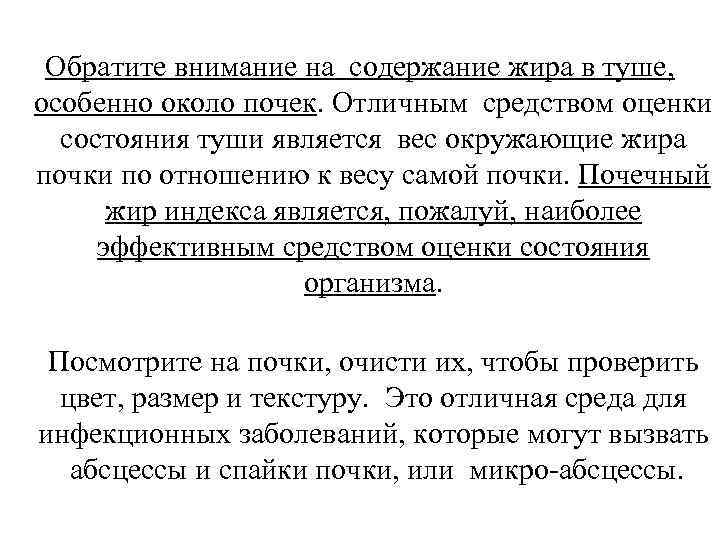 Обратите внимание на содержание жира в туше, особенно около почек. Отличным средством оценки состояния туши является вес окружающие жира почки по отношению к весу самой почки. Почечный жир индекса является, пожалуй, наиболее эффективным средством оценки состояния организма.

Посмотрите на почки, очисти их, чтобы проверить цвет, размер и текстуру. Это отличная среда для инфекционных заболеваний, которые могут вызвать абсцессы и спайки почки, или микро-абсцессы.